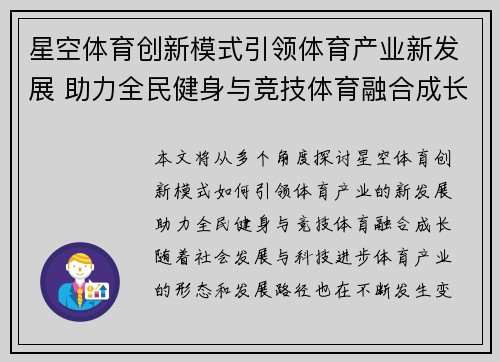 星空体育创新模式引领体育产业新发展 助力全民健身与竞技体育融合成长

本文将从多个角度探讨星空体育创新模式如何引领体育产业的新发展助力全民健身与竞技体育融合成长随着社会发展与科技进步体育产业的形态和发展路径也在不断发生变